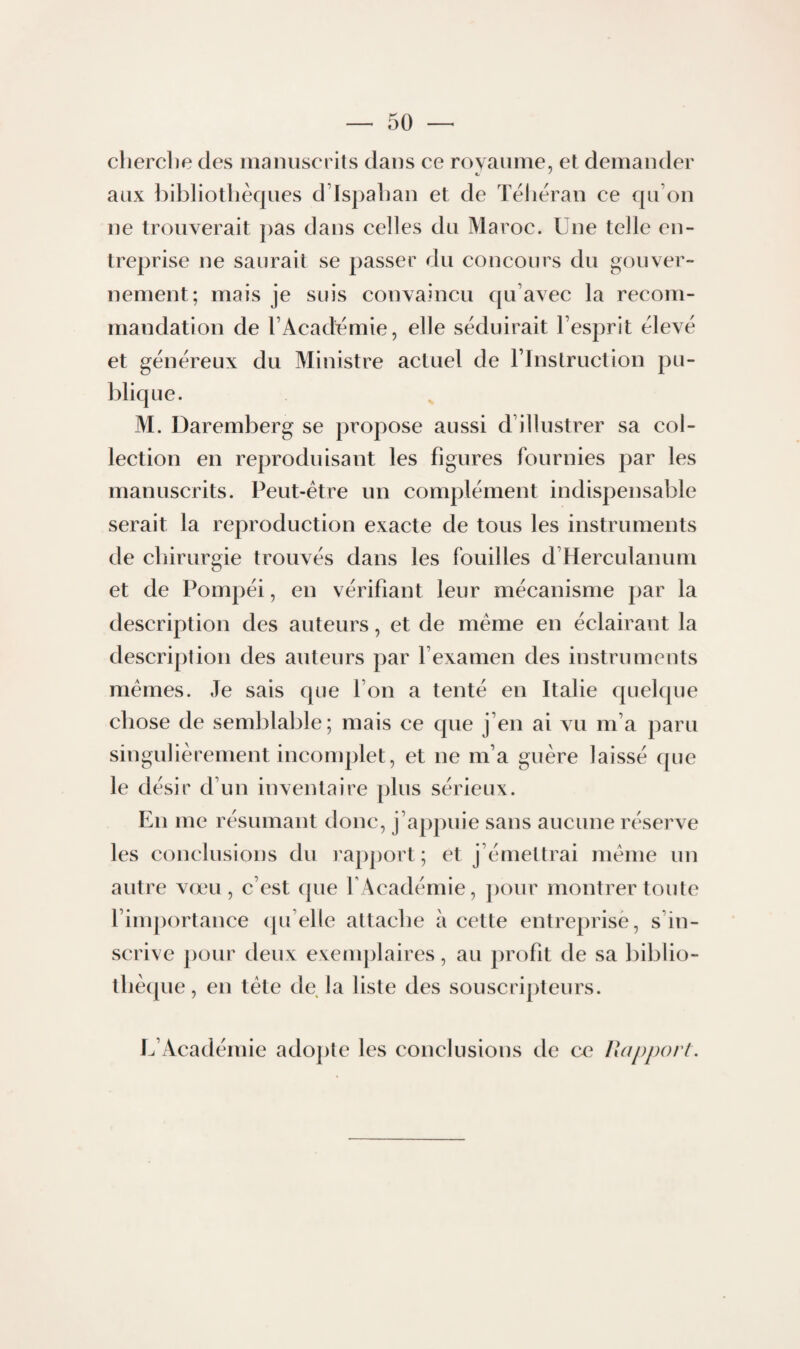 — 50 —

cherche des manuscrits dans ce royaume, et demander aux bibliothèques d'Ispahan et de Téhéran ce qu'on ne trouverait pas dans celles du Maroc. Une telle entreprise ne saurait se passer du concours du gouvernement; mais je suis convaincu qu'avec la recommandation de l'Académie, elle séduirait l'esprit élevé et généreux du Ministre actuel de l'Instruction publique.

M. Daremberg se propose aussi d'illustrer sa collection en reproduisant les figures fournies par les manuscrits. Peut-être un complément indispensable serait la reproduction exacte de tous les instruments de chirurgie trouvés dans les fouilles d'Herculanum et de Pompéi, en vérifiant leur mécanisme par la description des auteurs, et de même en éclairant la description des auteurs par l'examen des instruments mêmes. Je sais que l'on a tenté en Italie quelque chose de semblable; mais ce que j'en ai vu m'a paru singulièrement incomplet, et ne m'a guère laissé que le désir d'un inventaire plus sérieux.

En me résumant donc, j'appuie sans aucune réserve les conclusions du rapport; et j'émettrai même un autre vœu, c'est que l'Académie, pour montrer toute l'importance qu'elle attache à cette entreprise, s'inscrive pour deux exemplaires, au profit de sa bibliothèque, en tête de la liste des souscripteurs.

L'Académie adopte les conclusions de ce Rapport.